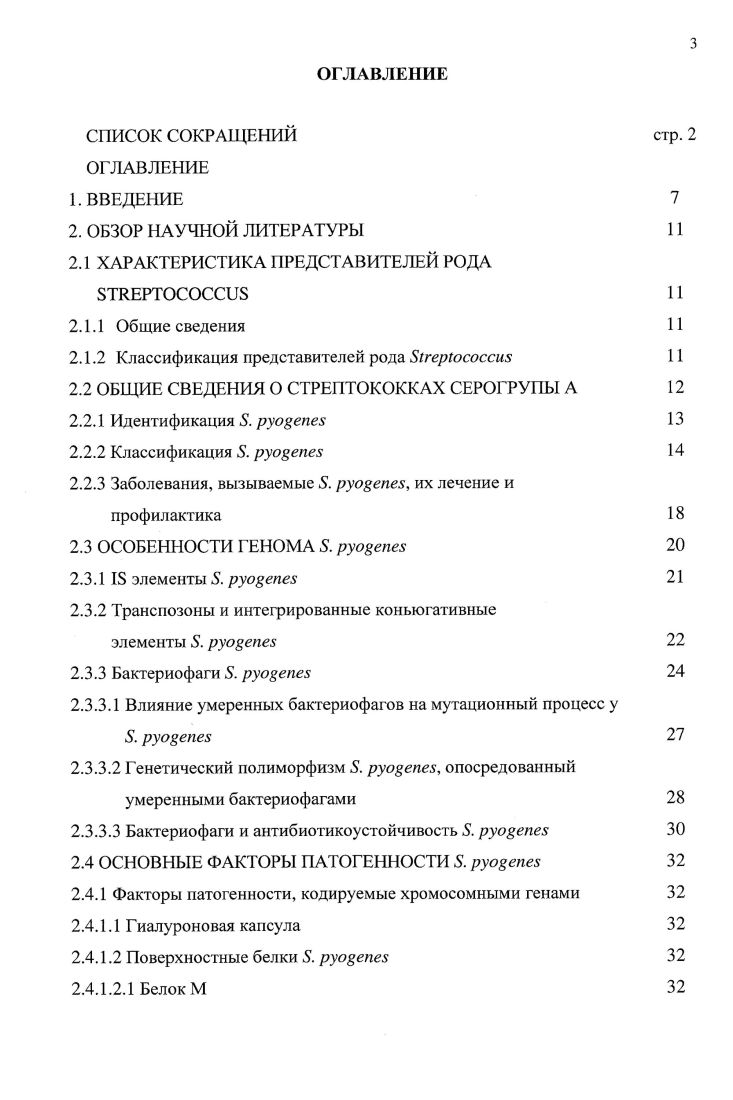 3

ОГЛАВЛЕНИЕ

СПИСОК СОКРАЩЕНИЙ стр. 2

ОГЛАВЛЕНИЕ

1. ВВЕДЕНИЕ 7

2. ОБЗОР НАУЧНОЙ ЛИТЕРАТУРЫ 11

2.1 ХАРАКТЕРИСТИКА ПРЕДСТАВИТЕЛЕЙ РОДА STREPTOCOCCUS 11

2.1.1 Общие сведения 11

2.1.2 Классификация представителей рода Streptococcus 11

2.2 ОБЩИЕ СВЕДЕНИЯ О СТРЕПТОКОККАХ СЕРОГРУПЫ А 12

2.2.1 Идентификация S. pyogenes 13

2.2.2 Классификация S. pyogenes 14

2.2.3 Заболевания, вызываемые S. pyogenes, их лечение и профилактика 18

2.3 ОСОБЕННОСТИ ГЕНОМА S. pyogenes 20

2.3.1 IS элементы S. pyogenes 21

2.3.2 Транспозоны и интегрированные коньюгативные элементы S. pyogenes 22

2.3.3 Бактериофаги S. pyogenes 24

2.3.3.1 Влияние умеренных бактериофагов на мутационный процесс у S. pyogenes 27

2.3.3.2 Генетический полиморфизм S. pyogenes, опосредованный умеренными бактериофагами 28

2.3.3.3 Бактериофаги и антибиотикоустойчивость S. pyogenes 30

2.4 ОСНОВНЫЕ ФАКТОРЫ ПАТОГЕННОСТИ S. pyogenes 32

2.4.1 Факторы патогенности, кодируемые хромосомными генами 32

2.4.1.1 Гиалуроновая капсула 32

2.4.1.2 Поверхностные белки S. pyogenes 32

2.4.1.2.1 Белок М 32